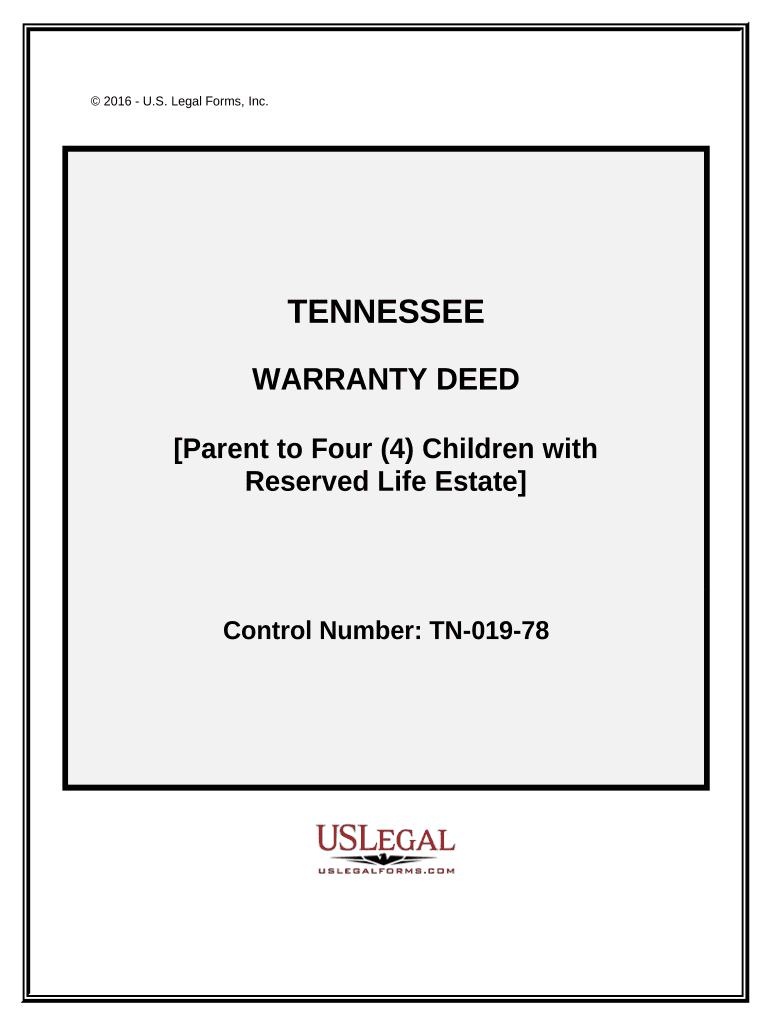 © 2016 - U.S. Legal Forms, Inc.

TENNESSEE

WARRANTY DEED

[Parent to Four (4) Children with Reserved Life Estate]

Control Number: TN-019-78

USLEGAL

USLEGALFORMS.COM